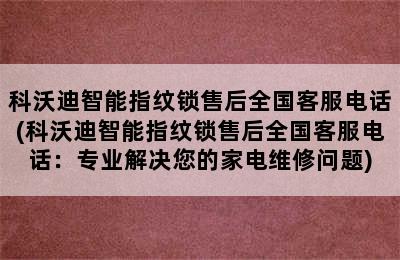 科沃迪智能指纹锁售后全国客服电话(科沃迪智能指纹锁售后全国客服电话：专业解决您的家电维修问题)